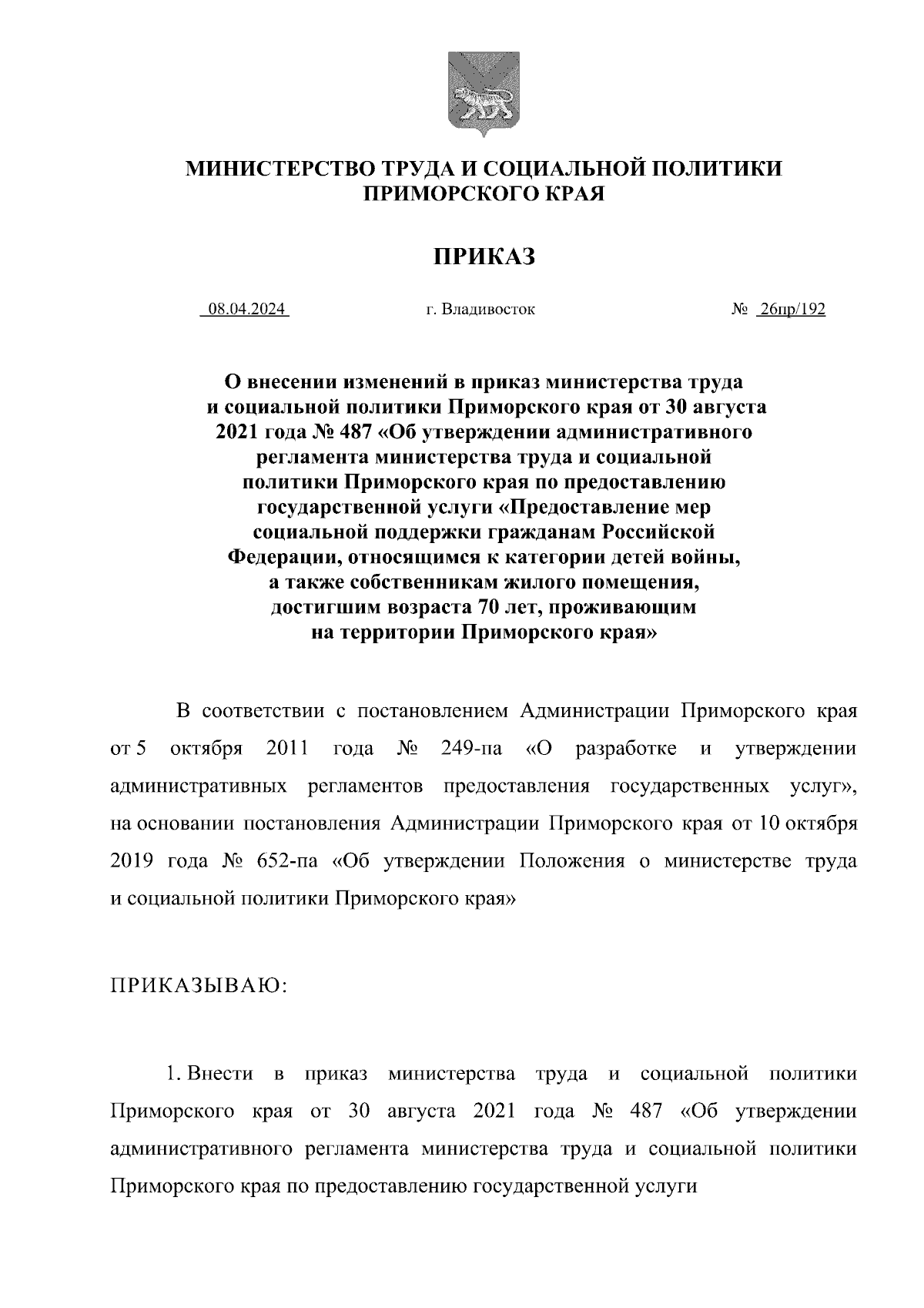 МИНИСТЕРСТВО ТРУДА И СОЦИАЛЬНОЙ ПОЛИТИКИ ПРИМОРСКОГО КРАЯ

ПРИКАЗ

08.04.2024 г. Владивосток № 26пр/192

О внесении изменений в приказ министерства труда и социальной политики Приморского края от 30 августа 2021 года № 487 «Об утверждении административного регламента министерства труда и социальной политики Приморского края по предоставлению государственной услуги «Предоставление мер социальной поддержки гражданам Российской Федерации, относящимся к категории детей войны, а также собственникам жилого помещения, достигшим возраста 70 лет, проживающим на территории Приморского края»

В соответствии с постановлением Администрации Приморского края от 5 октября 2011 года № 249-па «О разработке и утверждении административных регламентов предоставления государственных услуг», на основании постановления Администрации Приморского края от 10 октября 2019 года № 652-па «Об утверждении Положения о министерстве труда и социальной политики Приморского края»

ПРИКАЗЫВАЮ:

1. Внести в приказ министерства труда и социальной политики Приморского края от 30 августа 2021 года № 487 «Об утверждении административного регламента министерства труда и социальной политики Приморского края по предоставлению государственной услуги